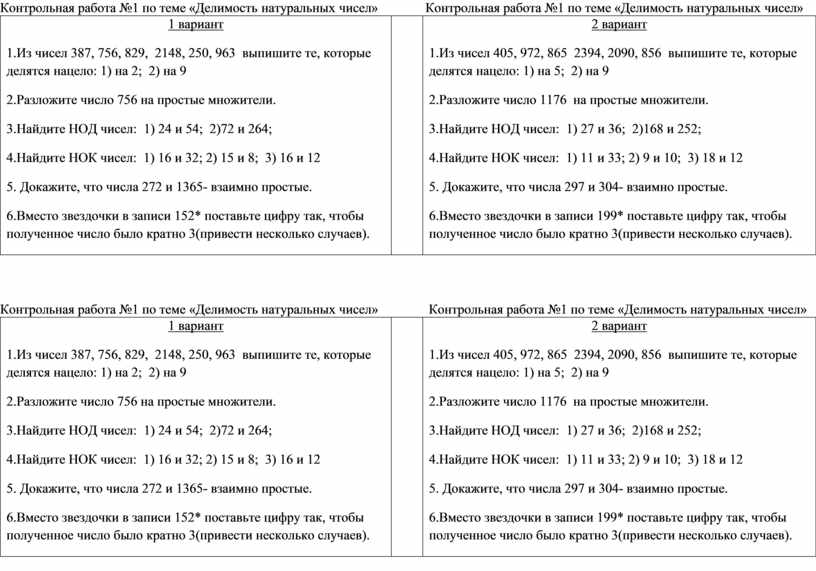 Контрольная работа №1 по теме «Делимость натуральных чисел»
1 вариант

1.Из чисел 387, 756, 829, 2148, 250, 963 выпишите те, которые делятся нацело: 1) на 2; 2) на 9

2.Разложите число 756 на простые множители.

3.Найдите НОД чисел: 1) 24 и 54; 2)72 и 264;

4.Найдите НОК чисел: 1) 16 и 32; 2) 15 и 8; 3) 16 и 12

5. Докажите, что числа 272 и 1365- взаимно простые.

6.Вместо звездочки в записи 152* поставьте цифру так, чтобы полученное число было кратно 3(привести несколько случаев).

Контрольная работа №1 по теме «Делимость натуральных чисел»
2 вариант

1.Из чисел 405, 972, 865 2394, 2090, 856 выпишите те, которые делятся нацело: 1) на 5; 2) на 9

2.Разложите число 1176 на простые множители.

3.Найдите НОД чисел: 1) 27 и 36; 2)168 и 252;

4.Найдите НОК чисел: 1) 11 и 33; 2) 9 и 10; 3) 18 и 12

5. Докажите, что числа 297 и 304- взаимно простые.

6.Вместо звездочки в записи 199* поставьте цифру так, чтобы полученное число было кратно 3(привести несколько случаев).

Контрольная работа №1 по теме «Делимость натуральных чисел»
1 вариант

1.Из чисел 387, 756, 829, 2148, 250, 963 выпишите те, которые делятся нацело: 1) на 2; 2) на 9

2.Разложите число 756 на простые множители.

3.Найдите НОД чисел: 1) 24 и 54; 2)72 и 264;

4.Найдите НОК чисел: 1) 16 и 32; 2) 15 и 8; 3) 16 и 12

5. Докажите, что числа 272 и 1365- взаимно простые.

6.Вместо звездочки в записи 152* поставьте цифру так, чтобы полученное число было кратно 3(привести несколько случаев).

Контрольная работа №1 по теме «Делимость натуральных чисел»
2 вариант

1.Из чисел 405, 972, 865 2394, 2090, 856 выпишите те, которые делятся нацело: 1) на 5; 2) на 9

2.Разложите число 1176 на простые множители.

3.Найдите НОД чисел: 1) 27 и 36; 2)168 и 252;

4.Найдите НОК чисел: 1) 11 и 33; 2) 9 и 10; 3) 18 и 12

5. Докажите, что числа 297 и 304- взаимно простые.

6.Вместо звездочки в записи 199* поставьте цифру так, чтобы полученное число было кратно 3(привести несколько случаев).